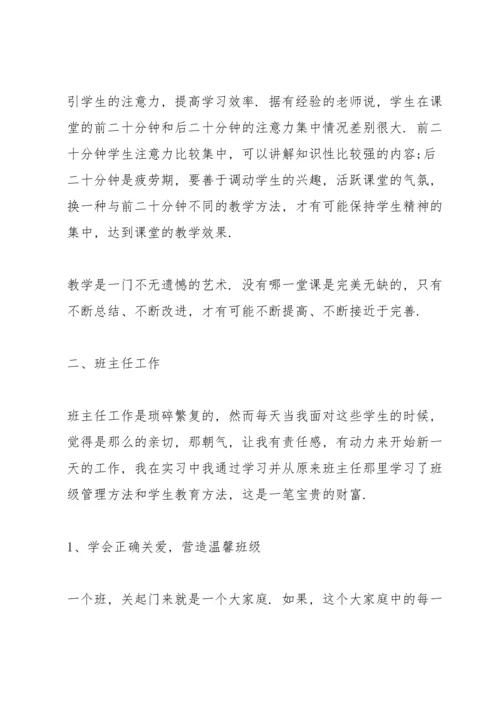 引学生的注意力，提高学习效率．据有经验的老师说，学生在课堂的前二十分钟和后二十分钟的注意力集中情况差别很大．前二十分钟学生注意力比较集中，可以讲解知识性比较强的内容;后二十分钟是疲劳期，要善于调动学生的兴趣，活跃课堂的气氛，换一种与前二十分钟不同的教学方法，才有可能保持学生精神的集中，达到课堂的教学效果．

教学是一门不无遗憾的艺术．没有哪一堂课是完美无缺的，只有不断总结、不断改进，才有可能不断提高、不断接近于完善．

二、班主任工作

班主任工作是琐碎繁复的，然而每天当我面对这些学生的时候，觉得是那么的亲切，那朝气，让我有责任感，有动力来开始新一天的工作，我在实习中我通过学习并从原来班主任那里学习了班级管理方法和学生教育方法，这是一笔宝贵的财富．

1、学会正确关爱，营造温馨班级

一个班，关起门来就是一个大家庭．如果，这个大家庭中的每一